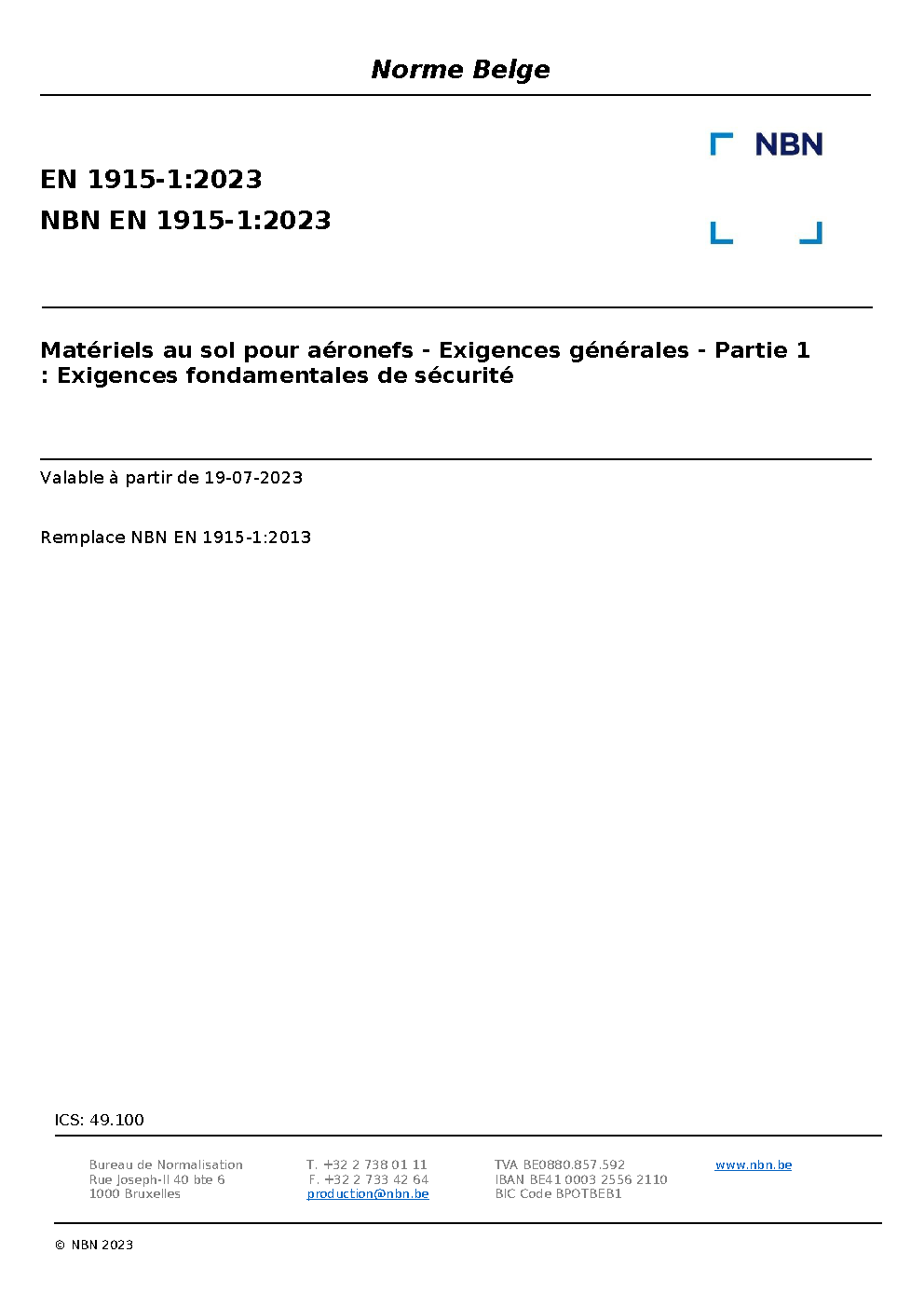 Norme Belge

NBN

EN 1915-1:2023
NBN EN 1915-1:2023

Matériels au sol pour aéronefs - Exigences générales - Partie 1 : Exigences fondamentales de sécurité

Valable à partir de 19-07-2023

Remplace NBN EN 1915-1:2013

ICS: 49.100

Bureau de Normalisation
Rue Joseph-II 40 bte 6
1000 Bruxelles

T. +32 2 738 01 11
F. +32 2 733 42 64
production@nbn.be

TVA BE0880.857.592
IBAN BE41 0003 2556 2110
BIC Code BPOTBEB1

www.nbn.be

© NBN 2023